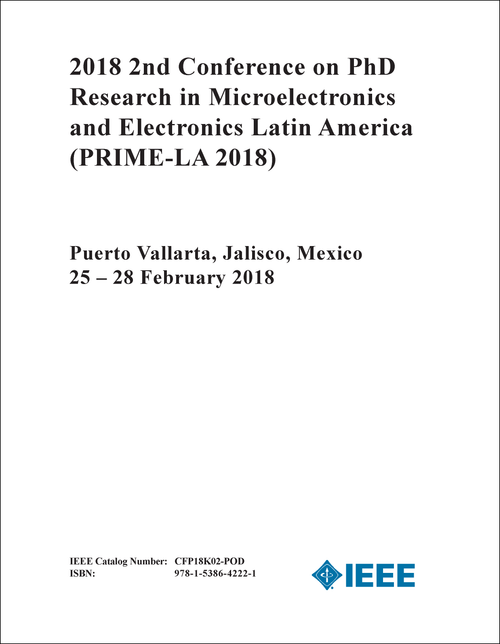 2018 2nd Conference on PhD Research in Microelectronics and Electronics Latin America (PRIME-LA 2018)

Puerto Vallarta, Jalisco, Mexico
25 – 28 February 2018

IEEE Catalog Number: CFP18K02-POD
ISBN: 978-1-5386-4222-1

IEEE